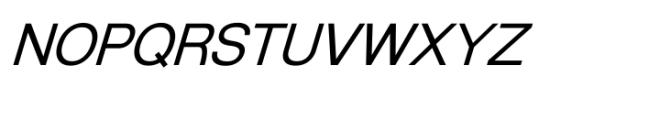 NOPQRSTUVWXYZ